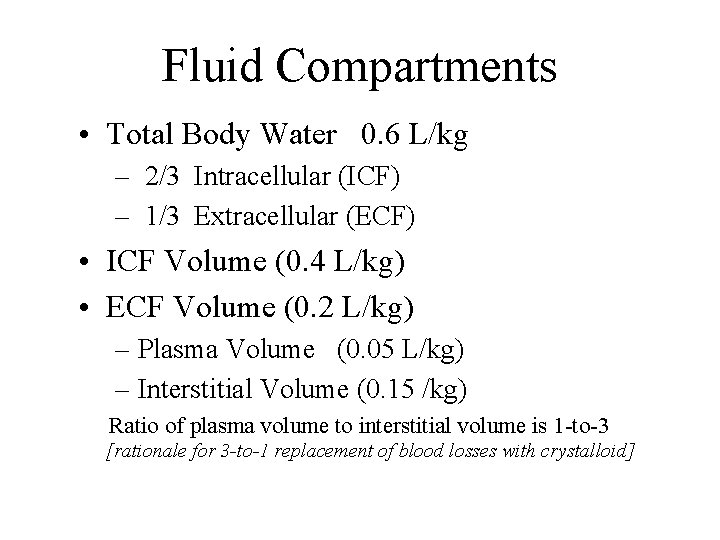 Fluid Compartments

• Total Body Water 0.6 L/kg
– 2/3 Intracellular (ICF)
– 1/3 Extracellular (ECF)

• ICF Volume (0.4 L/kg)

• ECF Volume (0.2 L/kg)
– Plasma Volume (0.05 L/kg)
– Interstitial Volume (0.15 /kg)

Ratio of plasma volume to interstitial volume is 1-to-3
[rationale for 3-to-1 replacement of blood losses with crystalloid]